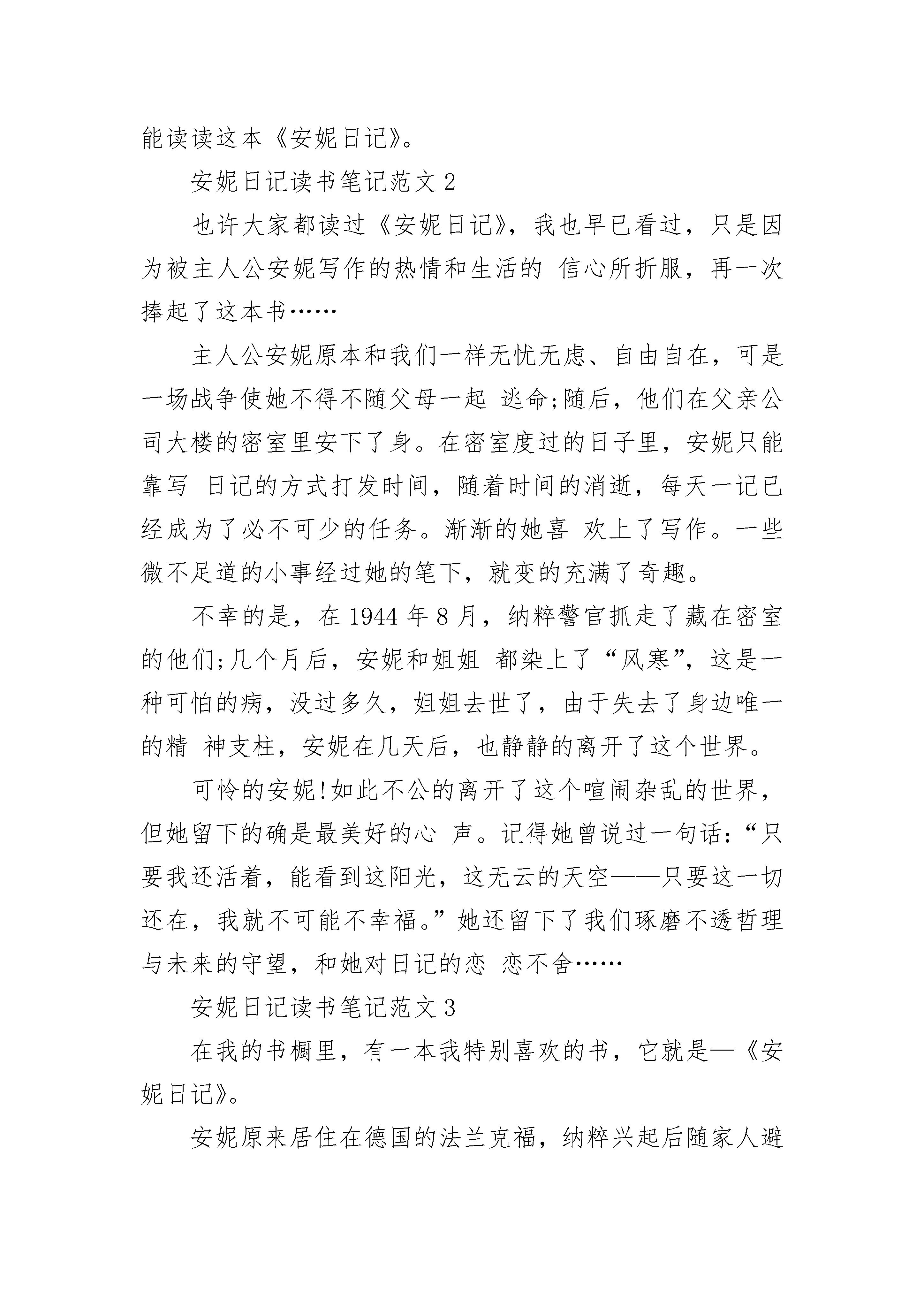 能读读这本《安妮日记》。

安妮日记读书笔记范文 2

也许大家都读过《安妮日记》，我也早已看过，只是因为被主人公安妮写作的热情和生活的 信心所折服，再一次捧起了这本书……

主人公安妮原本和我们一样无忧无虑、自由自在，可是一场战争使她不得不随父母一起 逃命;随后，他们在父亲公司大楼的密室里安下了身。在密室度过的日子里，安妮只能靠写 日记的方式打发时间，随着时间的消逝，每天一记已经成为了必不可少的任务。渐渐的她喜 欢上了写作。一些微不足道的小事经过她的笔下，就变的充满了奇趣。

不幸的是，在 1944 年 8 月，纳粹警官抓走了藏在密室的他们;几个月后，安妮和姐姐 都染上了“风寒”，这是一种可怕的病，没过多久，姐姐去世了，由于失去了身边唯一的精 神支柱，安妮在几天后，也静静的离开了这个世界。

可怜的安妮!如此不公的离开了这个喧闹杂乱的世界，但她留下的确是最美好的心 声。记得她曾说过一句话:“只要我还活着，能看到这阳光，这无云的天空——只要这一切还在，我就不可能不幸福。”她还留下了我们琢磨不透哲理与未来的守望，和她对日记的恋 恋不舍……

安妮日记读书笔记范文 3

在我的书橱里，有一本我特别喜欢的书，它就是—《安妮日记》。

安妮原来居住在德国的法兰克福，纳粹兴起后随家人避